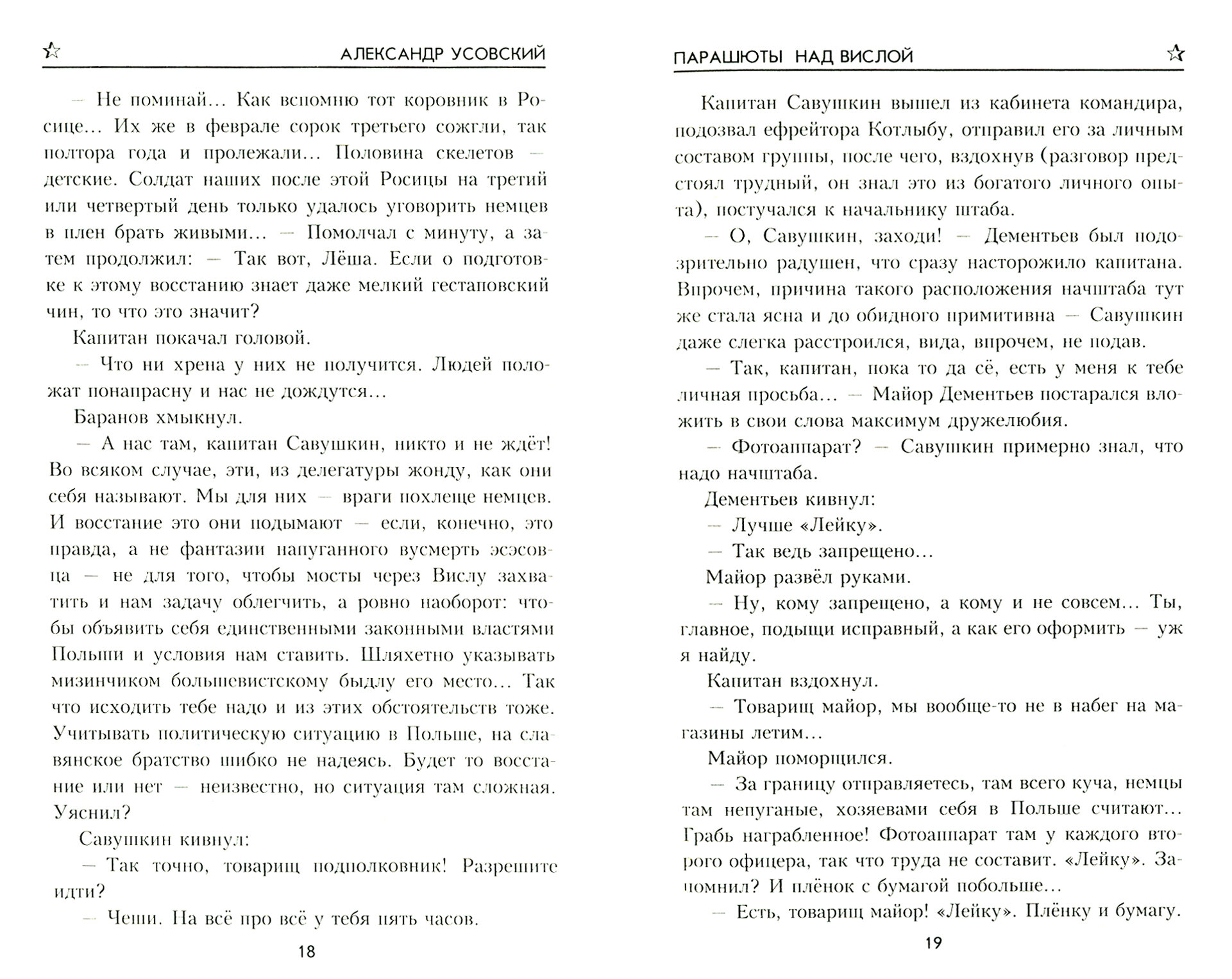 АЛЕКСАНДР УСОВСКИЙ

— Не поминай… Как вспомню тот коровник в Росице… Их же в феврале сорок третьего сожгли, так полтора года и пролежали… Половина скелетов — детские. Солдат наших после этой Росицы на третий или четвертый день только удалось уговорить немцев в плен брать живыми… — Помолчал с минуту, а затем продолжил: — Так вот, Лёша. Если о подготовке к этому восстанию знает даже мелкий гестаповский чин, то что это значит?

Капитан покачал головой.

— Что ни хрена у них не получится. Людей положат понапрасну и нас не дождутся…

Баранов хмыкнул.

— А нас там, капитан Савушкин, никто и не ждёт! Во всяком случае, эти, из делегатуры жонду, как они себя называют. Мы для них — враги похлеще немцев. И восстание это они подымают — если, конечно, это правда, а не фантазии напуганного вусмерть эсэсовца — не для того, чтобы мосты через Вислу захватить и нам задачу облегчить, а ровно наоборот: чтобы объявить себя единственными законными властями Польши и условия нам ставить. Шляхетно указывать мизинчиком большевистскому быдлу его место… Так что исходить тебе надо и из этих обстоятельств тоже. Учитывать политическую ситуацию в Польше, на славянское братство шибко не надеясь. Будет то восстание или нет — неизвестно, но ситуация там сложная. Уяснил?

Савушкин кивнул:

— Так точно, товарищ подполковник! Разрешите идти?

— Чеши. На всё про всё у тебя пять часов.

18

ПАРАШЮТЫ НАД ВИСЛОЙ

Капитан Савушкин вышел из кабинета командира, подозвал ефрейтора Котлыбу, отправил его за личным составом группы, после чего, вздохнув (разговор предстоял трудный, он знал это из богатого личного опыта), постучался к начальнику штаба.

— О, Савушкин, заходи! — Дементьев был подозрительно радушен, что сразу насторожило капитана. Впрочем, причина такого расположения начштаба тут же стала ясна и до обидного примитивна — Савушкин даже слегка расстроился, вида, впрочем, не подав.

— Так, капитан, пока то да сё, есть у меня к тебе личная просьба… — Майор Дементьев постарался вложить в свои слова максимум дружелюбия.

— Фотоаппарат? — Савушкин примерно знал, что надо начштаба.

Дементьев кивнул:

— Лучше «Лейку».

— Так ведь запрещено…

Майор развёл руками.

— Ну, кому запрещено, а кому и не совсем… Ты, главное, подыщи исправный, а как его оформить — уж я найду.

Капитан вздохнул.

— Товарищ майор, мы вообще-то не в набег на магазины летим…

Майор поморщился.

— За границу отправляетесь, там всего куча, немцы там непуганые, хозяевами себя в Польше считают… Грабь награбленное! Фотоаппарат там у каждого второго офицера, так что труда не составит. «Лейку». Запомнил? И плёнок с бумагой побольше…

— Есть, товарищ майор! «Лейку». Плёнку и бумагу.

19